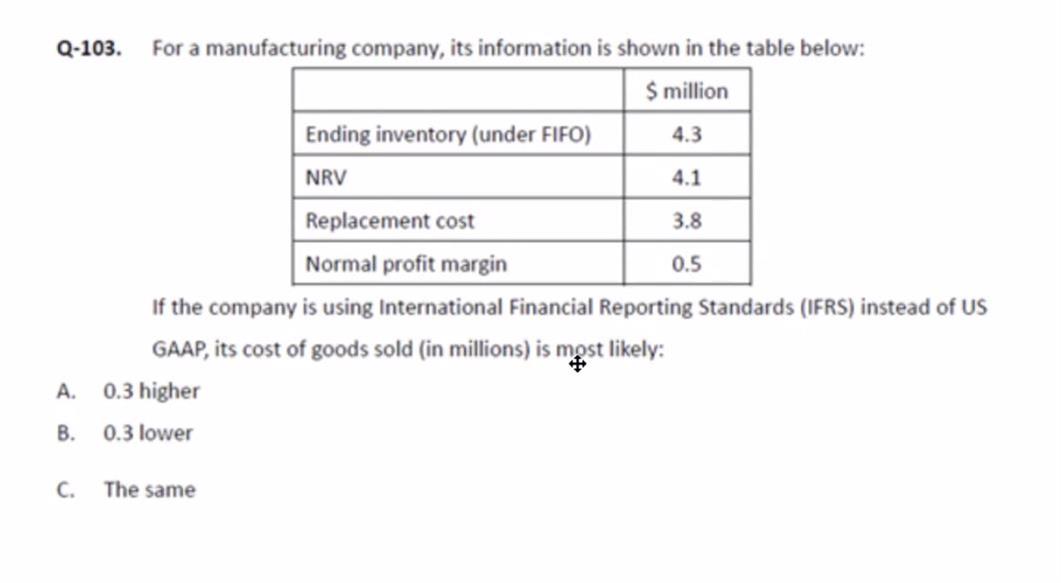 Q-103. For a manufacturing company, its information is shown in the table below:

| | \$ million |
|---|---|
| Ending inventory (under FIFO) | 4.3 |
| NRV | 4.1 |
| Replacement cost | 3.8 |
| Normal profit margin | 0.5 |

If the company is using International Financial Reporting Standards (IFRS) instead of US GAAP, its cost of goods sold (in millions) is most likely:

A. 0.3 higher

B. 0.3 lower

C. The same